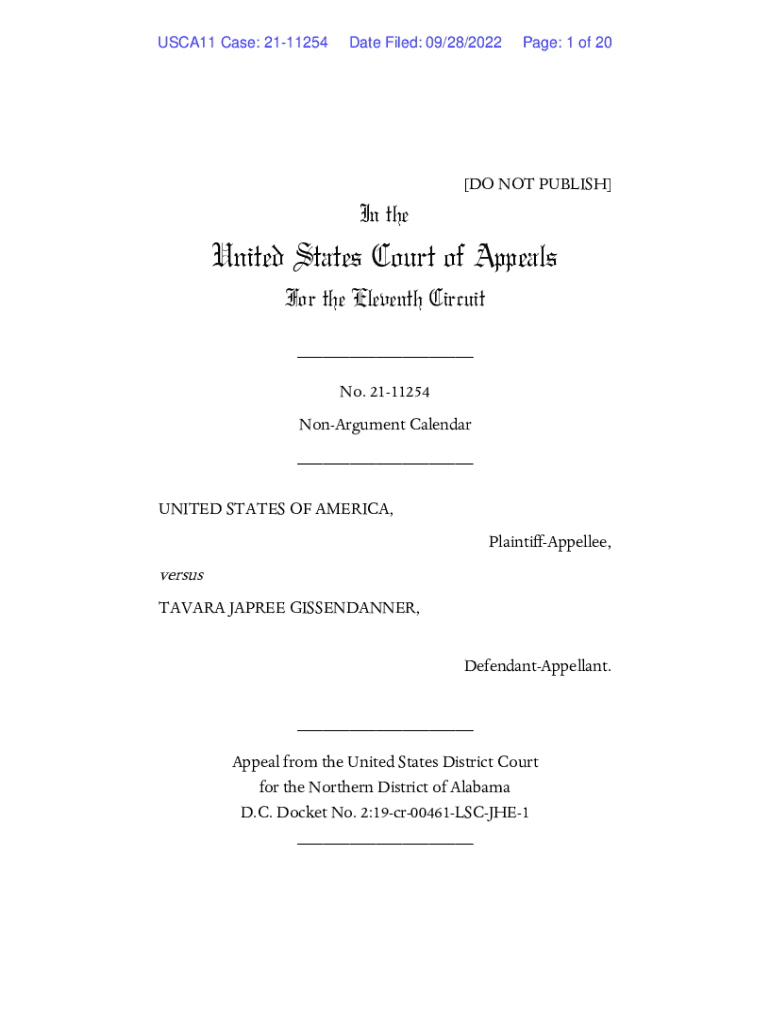 USCA11 Case: 21-11254 Date Filed: 09/28/2022 Page: 1 of 20

[DO NOT PUBLISH]

In the

United States Court of Appeals

For the Eleventh Circuit

____________________

No. 21-11254

Non-Argument Calendar

____________________

UNITED STATES OF AMERICA,

Plaintiff-Appellee,

versus

TAVARA JAPREE GISSENDANNER,

Defendant-Appellant.

____________________

Appeal from the United States District Court for the Northern District of Alabama D.C. Docket No. 2:19-cr-00461-LSC-JHE-1

____________________